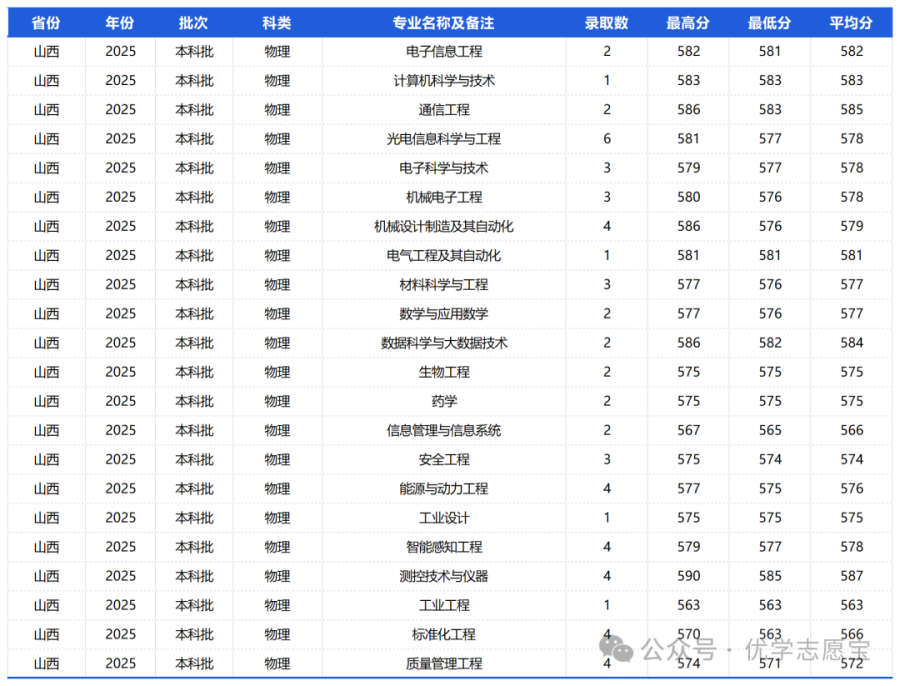 | 省份 | 年份 | 批次 | 科类 | 专业名称及备注 | 录取数 | 最高分 | 最低分 | 平均分 |
|---|---|---|---|---|---|---|---|---|
| 山西 | 2025 | 本科批 | 物理 | 电子信息工程 | 2 | 582 | 581 | 582 |
| 山西 | 2025 | 本科批 | 物理 | 计算机科学与技术 | 1 | 583 | 583 | 583 |
| 山西 | 2025 | 本科批 | 物理 | 通信工程 | 2 | 586 | 583 | 585 |
| 山西 | 2025 | 本科批 | 物理 | 光电信息科学与工程 | 6 | 581 | 577 | 578 |
| 山西 | 2025 | 本科批 | 物理 | 电子科学与技术 | 3 | 579 | 577 | 578 |
| 山西 | 2025 | 本科批 | 物理 | 机械电子工程 | 3 | 580 | 576 | 578 |
| 山西 | 2025 | 本科批 | 物理 | 机械设计制造及其自动化 | 4 | 586 | 576 | 579 |
| 山西 | 2025 | 本科批 | 物理 | 电气工程及其自动化 | 1 | 581 | 581 | 581 |
| 山西 | 2025 | 本科批 | 物理 | 材料科学与工程 | 3 | 577 | 576 | 577 |
| 山西 | 2025 | 本科批 | 物理 | 数学与应用数学 | 2 | 577 | 576 | 577 |
| 山西 | 2025 | 本科批 | 物理 | 数据科学与大数据技术 | 2 | 586 | 582 | 584 |
| 山西 | 2025 | 本科批 | 物理 | 生物工程 | 2 | 575 | 575 | 575 |
| 山西 | 2025 | 本科批 | 物理 | 药学 | 2 | 575 | 575 | 575 |
| 山西 | 2025 | 本科批 | 物理 | 信息管理与信息系统 | 2 | 567 | 565 | 566 |
| 山西 | 2025 | 本科批 | 物理 | 安全工程 | 3 | 575 | 574 | 574 |
| 山西 | 2025 | 本科批 | 物理 | 能源与动力工程 | 4 | 577 | 575 | 576 |
| 山西 | 2025 | 本科批 | 物理 | 工业设计 | 1 | 575 | 575 | 575 |
| 山西 | 2025 | 本科批 | 物理 | 智能感知工程 | 4 | 579 | 577 | 578 |
| 山西 | 2025 | 本科批 | 物理 | 测控技术与仪器 | 4 | 590 | 585 | 587 |
| 山西 | 2025 | 本科批 | 物理 | 工业工程 | 1 | 563 | 563 | 563 |
| 山西 | 2025 | 本科批 | 物理 | 标准化工程 | 4 | 570 | 563 | 566 |
| 山西 | 2025 | 本科批 | 物理 | 质量管理工程 | 4 | 574 | 571 | 572 |

公众号 · 优学志愿宝